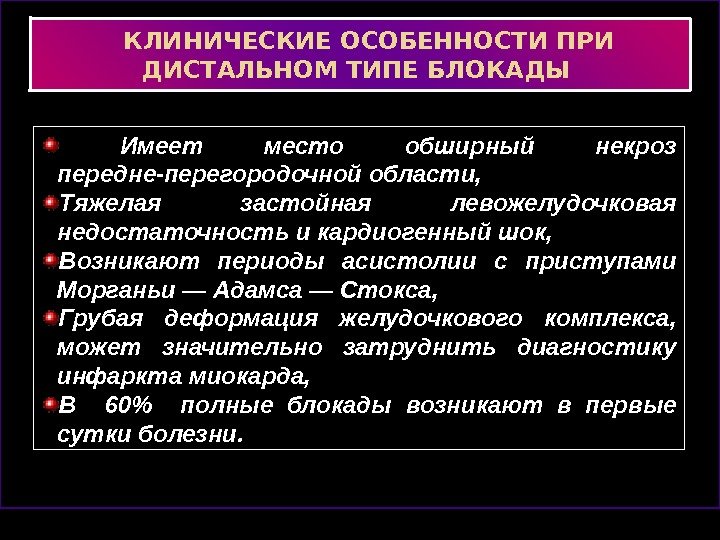 КЛИНИЧЕСКИЕ ОСОБЕННОСТИ ПРИ ДИСТАЛЬНОМ ТИПЕ БЛОКАДЫ

Имеет место обширный некроз передне-перегородочной области,

Тяжелая застойная левожелудочковая недостаточность и кардиогенный шок,

Возникают периоды асистолии с приступами Морганьи — Адамса — Стокса,

Грубая деформация желудочкового комплекса, может значительно затруднить диагностику инфаркта миокарда,

В 60% полные блокады возникают в первые сутки болезни.